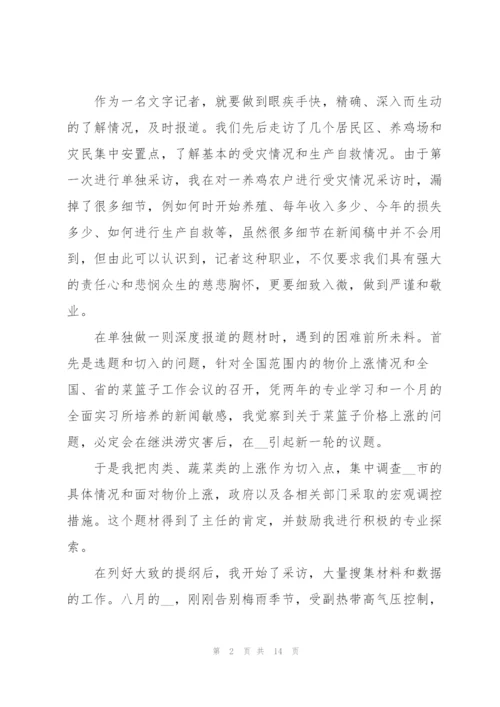 作为一名文字记者，就要做到眼疾手快，精确、深入而生动的了解情况，及时报道。我们先后走访了几个居民区、养鸡场和灾民集中安置点，了解基本的受灾情况和生产自救情况。由于第一次进行单独采访，我在对一养鸡农户进行受灾情况采访时，漏掉了很多细节，例如何时开始养殖、每年收入多少、今年的损失多少、如何进行生产自救等，虽然很多细节在新闻稿中并不会用到，但由此可以认识到，记者这种职业，不仅要求我们具有强大的责任心和悲悯众生的慈悲胸怀，更要细致入微，做到严谨和敬业。

在单独做一则深度报道的题材时，遇到的困难前所未料。首先是选题和切入的问题，针对全国范围内的物价上涨情况和全国、省的菜篮子工作会议的召开，凭两年的专业学习和一个月的全面实习所培养的新闻敏感，我觉察到关于菜篮子价格上涨的问题，必定会在继洪涝灾害后，在__引起新一轮的议题。

于是我把肉类、蔬菜类的上涨作为切入点，集中调查__市的具体情况和面对物价上涨，政府以及各相关部门采取的宏观调控措施。这个题材得到了主任的肯定，并鼓励我进行积极的专业探索。

在列好大致的提纲后，我开始了采访，大量搜集材料和数据的工作。八月的__，刚刚告别梅雨季节，受副热带高气压控制，

第 2 页 共 14 页